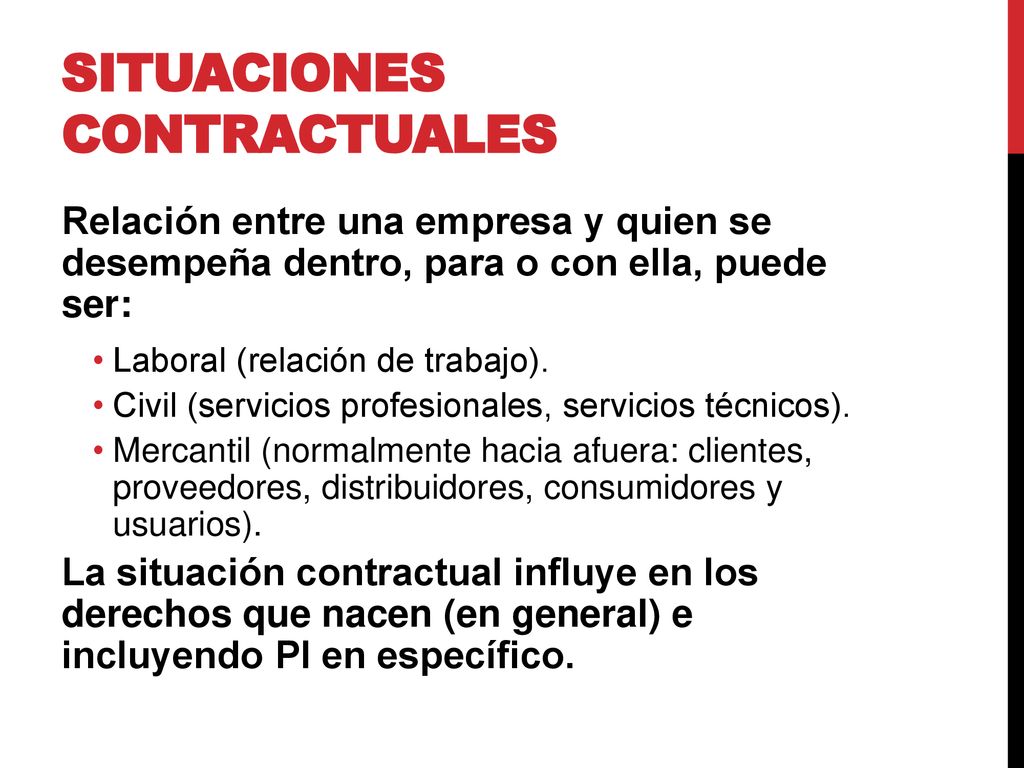 SITUACIONES CONTRACTUALES

Relación entre una empresa y quien se desempeña dentro, para o con ella, puede ser:

• Laboral (relación de trabajo).
• Civil (servicios profesionales, servicios técnicos).
• Mercantil (normalmente hacia afuera: clientes, proveedores, distribuidores, consumidores y usuarios).

La situación contractual influye en los derechos que nacen (en general) e incluyendo PI en específico.